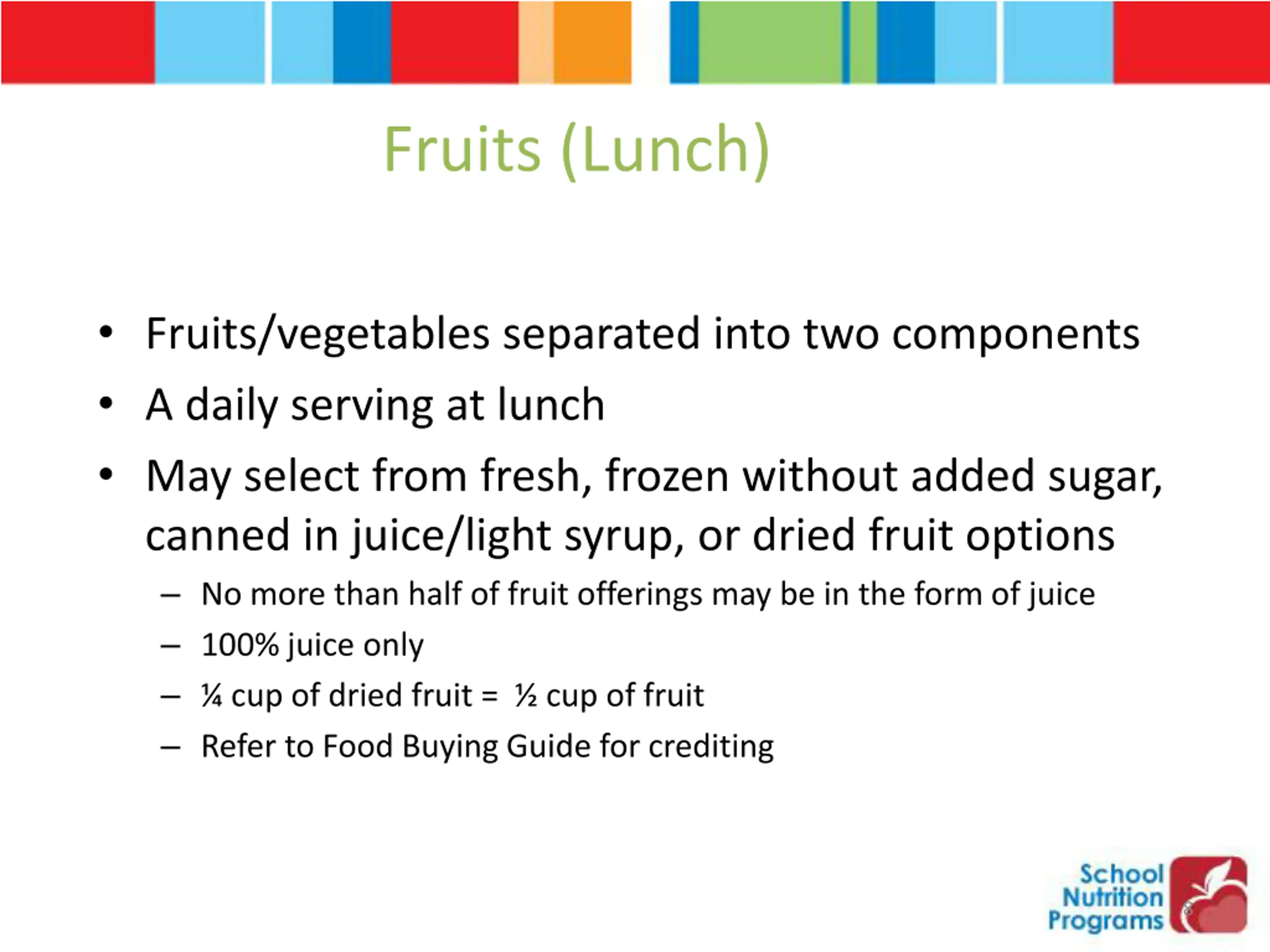 Fruits (Lunch)

• Fruits/vegetables separated into two components
• A daily serving at lunch
• May select from fresh, frozen without added sugar, canned in juice/light syrup, or dried fruit options
– No more than half of fruit offerings may be in the form of juice
– 100% juice only
– ¼ cup of dried fruit = ½ cup of fruit
– Refer to Food Buying Guide for crediting

School Nutrition Programs